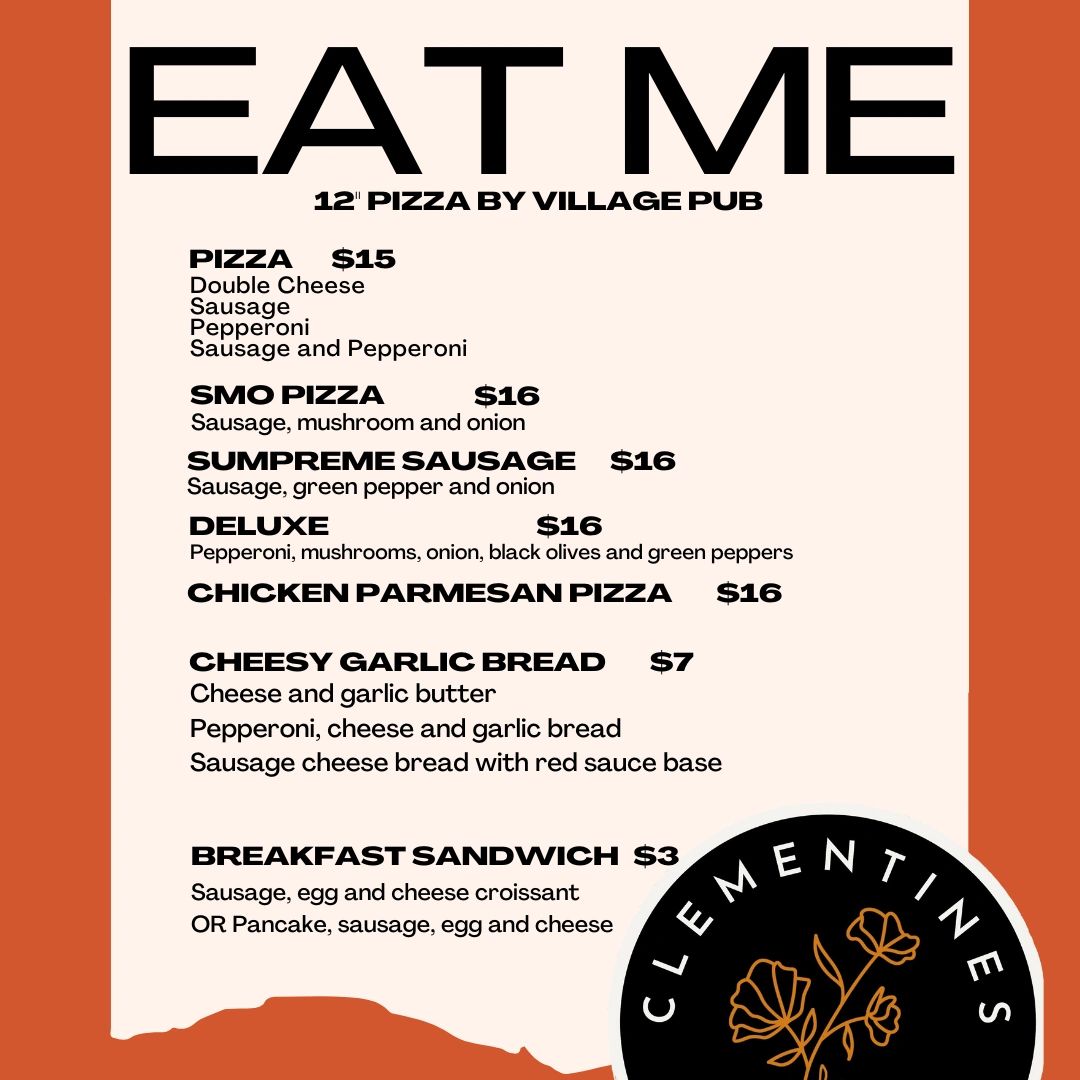 EAT ME
12" PIZZA BY VILLAGE PUB

PIZZA $15
Double Cheese
Sausage
Pepperoni
Sausage and Pepperoni

SMO PIZZA $16
Sausage, mushroom and onion

SUMPREME SAUSAGE $16
Sausage, green pepper and onion

DELUXE $16
Pepperoni, mushrooms, onion, black olives and green peppers

CHICKEN PARMESAN PIZZA $16

CHEESY GARLIC BREAD $7
Cheese and garlic butter
Pepperoni, cheese and garlic bread
Sausage cheese bread with red sauce base

BREAKFAST SANDWICH $3
Sausage, egg and cheese croissant
OR Pancake, sausage, egg and cheese

CLEMENTINES